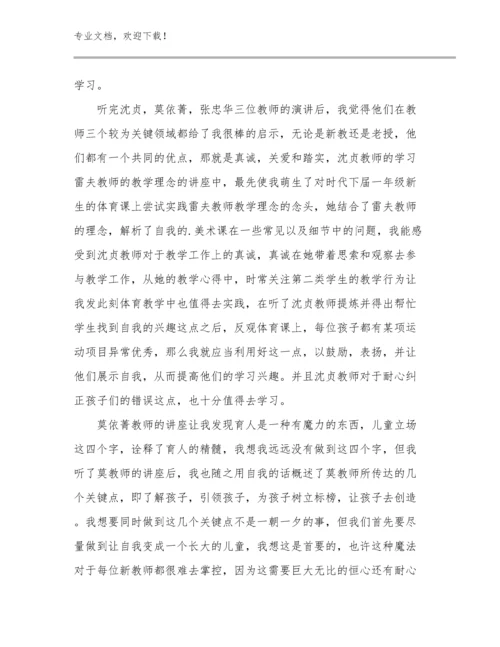 专业文档，欢迎下载！

学习。

听完沈贞，莫依菁，张忠华三位教师的演讲后，我觉得他们在教师三个较为关键领域都给了我很棒的启示，无论是新教还是老授，他们都有一个共同的优点，那就是真诚，关爱和踏实，沈贞教师的学习雷夫教师的教学理念的讲座中，最先使我萌生了对时代下届一年级新生的体育课上尝试实践雷夫教师教学理念的念头，她结合了雷夫教师的理念，解析了自我的.美术课在一些常见以及细节中的问题，我能感受到沈贞教师对于教学工作上的真诚，真诚在她带着思索和观察去参与教学工作，从她的教学心得中，时常关注第二类学生的教学行为让我发此刻体育教学中也值得去实践，在听了沈贞教师提炼并得出帮忙学生找到自我的兴趣这点之后，反观体育课上，每位孩子都有某项运动项目异常优秀，那么我就应当利用好这一点，以鼓励，表扬，并让他们展示自我，从而提高他们的学习兴趣。并且沈贞教师对于耐心纠正孩子们的错误这点，也十分值得去学习。

莫依菁教师的讲座让我发现育人是一种有魔力的东西，儿童立场这四个字，诠释了育人的精髓，我想我远远没有做到这四个字，但我听了莫教师的讲座后，我也随之用自我的话概述了莫教师所传达的几个关键点，即了解孩子，引领孩子，为孩子树立标榜，让孩子去创造。我想要同时做到这几个关键点不是一朝一夕的事，但我们首先要尽量做到让自我变成一个长大的儿童，我想这是首要的，也许这种魔法对于每位新教师都很难去掌控，因为这需要巨大无比的恒心还有耐心